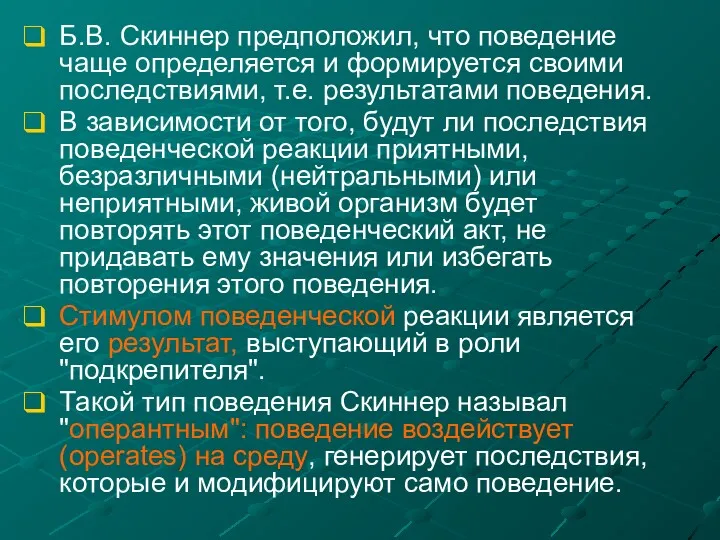 Б.В. Скиннер предположил, что поведение чаще определяется и формируется своими последствиями, т.е. результатами поведения.

В зависимости от того, будут ли последствия поведенческой реакции приятными, безразличными (нейтральными) или неприятными, живой организм будет повторять этот поведенческий акт, не придавать ему значения или избегать повторения этого поведения.

Стимулом поведенческой реакции является его результат, выступающий в роли "подкрепителя".

Такой тип поведения Скиннер называл "оперантным": поведение воздействует (operates) на среду, генерирует последствия, которые и модифицируют само поведение.